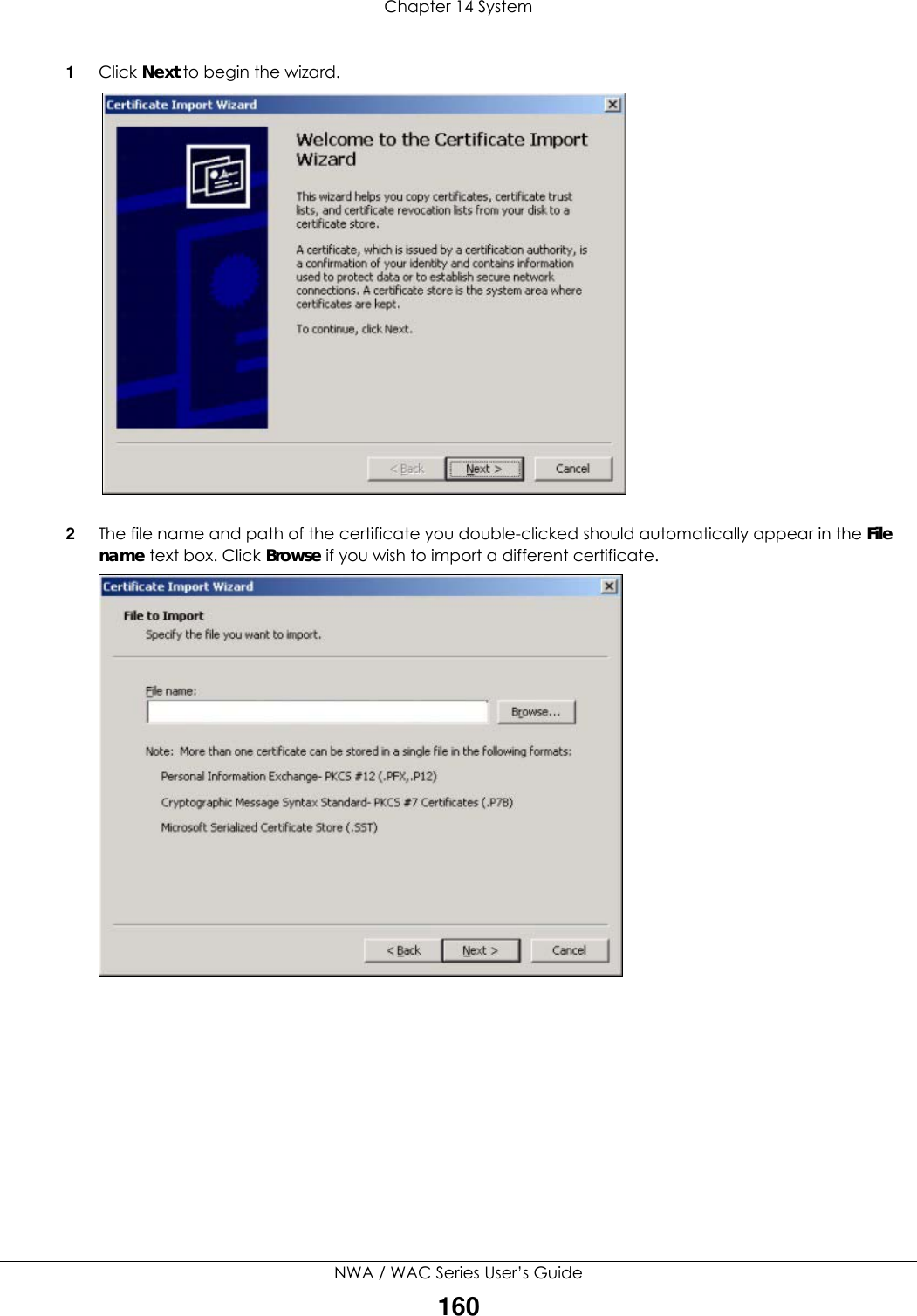 Chapter 14 System

1 Click Next to begin the wizard.

Certificate Import Wizard

Welcome to the Certificate Import Wizard

This wizard helps you copy certificates, certificate trust lists, and certificate revocation lists from your disk to a certificate store.

A certificate, which is issued by a certification authority, is a confirmation of your identity and contains information used to protect data or to establish secure network connections. A certificate store is the system area where certificates are kept.

To continue, click Next.

< Back Next > Cancel

2 The file name and path of the certificate you double-clicked should automatically appear in the File name text box. Click Browse if you wish to import a different certificate.

Certificate Import Wizard

File to Import
Specify the file you want to import.

File name:

Browse...

Note: More than one certificate can be stored in a single file in the following formats:

Personal Information Exchange- PKCS #12 (.PFX,.P12)

Cryptographic Message Syntax Standard- PKCS #7 Certificates (.P7B)

Microsoft Serialized Certificate Store (.SST)

< Back Next > Cancel

NWA / WAC Series User's Guide
160